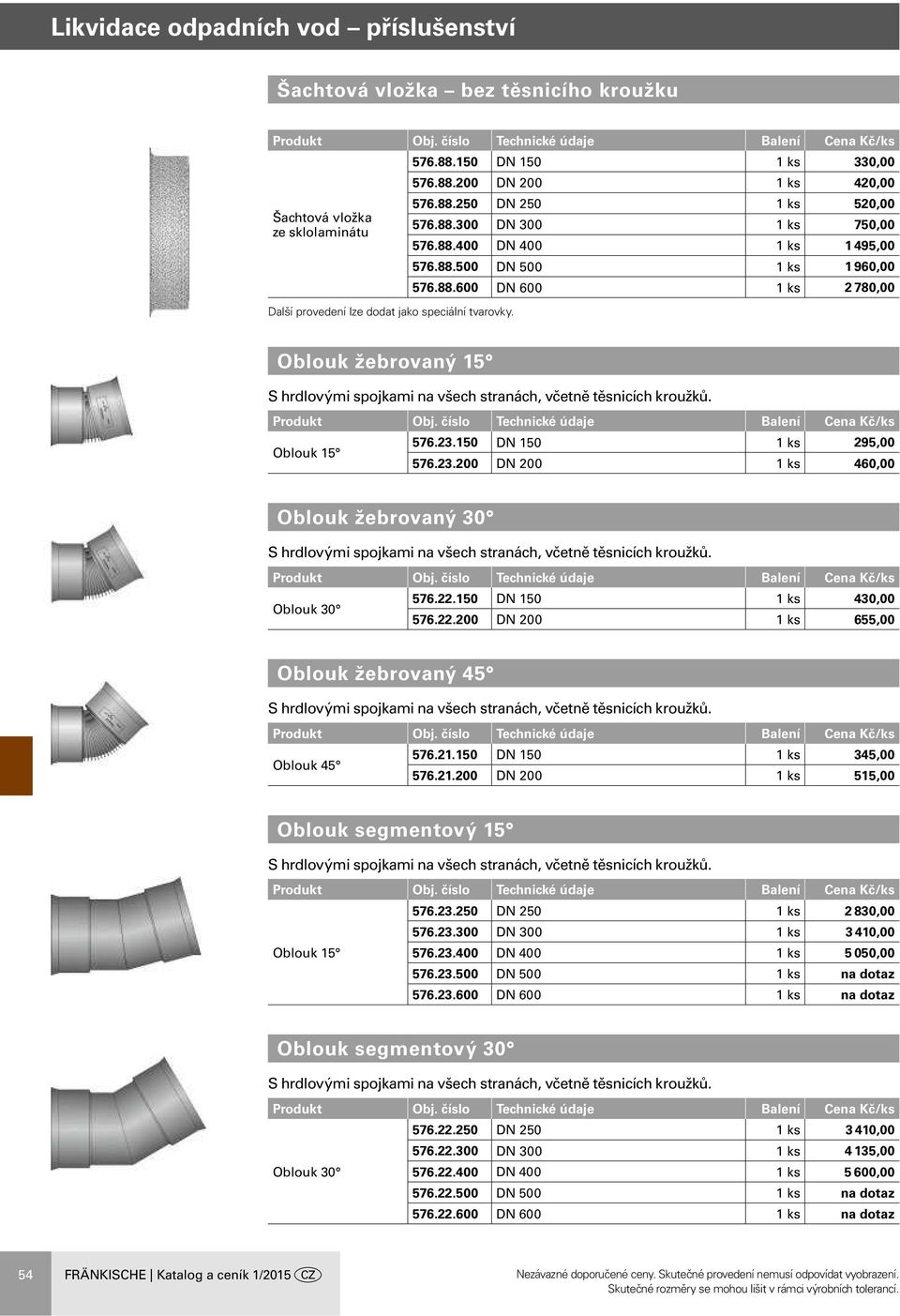 Likvidace odpadních vod – příslušenství

Šachtová vložka – bez těsnicího kroužku

| Produkt | Obj. číslo | Technické údaje | Balení | Cena Kč/ks |
|---|---|---|---|---|
| Šachtová vložka ze sklolaminátu | 576.88.150 | DN 150 | 1 ks | 330,00 |
| | 576.88.200 | DN 200 | 1 ks | 420,00 |
| | 576.88.250 | DN 250 | 1 ks | 520,00 |
| | 576.88.300 | DN 300 | 1 ks | 750,00 |
| | 576.88.400 | DN 400 | 1 ks | 1 495,00 |
| | 576.88.500 | DN 500 | 1 ks | 1 960,00 |
| | 576.88.600 | DN 600 | 1 ks | 2 780,00 |

Další provedení lze dodat jako speciální tvarovky.

Oblouk žebrovaný 15°

S hrdlovými spojkami na všech stranách, včetně těsnicích kroužků.

| Produkt | Obj. číslo | Technické údaje | Balení | Cena Kč/ks |
|---|---|---|---|---|
| Oblouk 15° | 576.23.150 | DN 150 | 1 ks | 295,00 |
| | 576.23.200 | DN 200 | 1 ks | 460,00 |

Oblouk žebrovaný 30°

S hrdlovými spojkami na všech stranách, včetně těsnicích kroužků.

| Produkt | Obj. číslo | Technické údaje | Balení | Cena Kč/ks |
|---|---|---|---|---|
| Oblouk 30° | 576.22.150 | DN 150 | 1 ks | 430,00 |
| | 576.22.200 | DN 200 | 1 ks | 655,00 |

Oblouk žebrovaný 45°

S hrdlovými spojkami na všech stranách, včetně těsnicích kroužků.

| Produkt | Obj. číslo | Technické údaje | Balení | Cena Kč/ks |
|---|---|---|---|---|
| Oblouk 45° | 576.21.150 | DN 150 | 1 ks | 345,00 |
| | 576.21.200 | DN 200 | 1 ks | 515,00 |

Oblouk segmentový 15°

S hrdlovými spojkami na všech stranách, včetně těsnicích kroužků.

| Produkt | Obj. číslo | Technické údaje | Balení | Cena Kč/ks |
|---|---|---|---|---|
| Oblouk 15° | 576.23.250 | DN 250 | 1 ks | 2 830,00 |
| | 576.23.300 | DN 300 | 1 ks | 3 410,00 |
| | 576.23.400 | DN 400 | 1 ks | 5 050,00 |
| | 576.23.500 | DN 500 | 1 ks | na dotaz |
| | 576.23.600 | DN 600 | 1 ks | na dotaz |

Oblouk segmentový 30°

S hrdlovými spojkami na všech stranách, včetně těsnicích kroužků.

| Produkt | Obj. číslo | Technické údaje | Balení | Cena Kč/ks |
|---|---|---|---|---|
| Oblouk 30° | 576.22.250 | DN 250 | 1 ks | 3 410,00 |
| | 576.22.300 | DN 300 | 1 ks | 4 135,00 |
| | 576.22.400 | DN 400 | 1 ks | 5 600,00 |
| | 576.22.500 | DN 500 | 1 ks | na dotaz |
| | 576.22.600 | DN 600 | 1 ks | na dotaz |

54 FRÄNKISCHE | Katalog a ceník 1/2015 CZ

Nezávazné doporučené ceny. Skutečné provedení nemusí odpovídat vyobrazení. Skutečné rozměry se mohou lišit v rámci výrobních tolerancí.